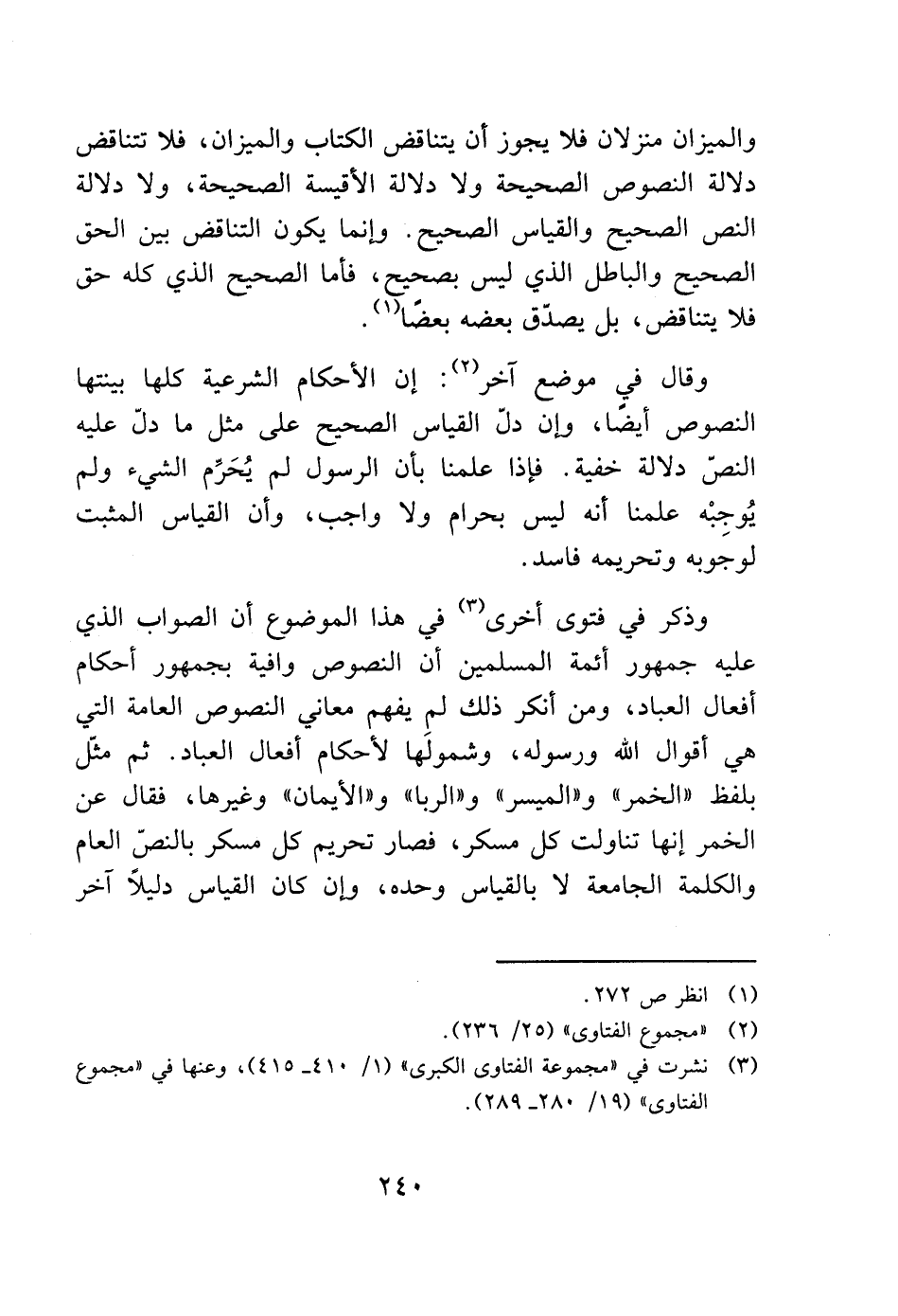 والميزان منزلان فلا يجوز أن يتناقض الكتاب والميزان، فلا تتناقض دلالة النصوص الصحيحة ولا دلالة الأقيسة الصحيحة، ولا دلالة النص الصحيح والقياس الصحيح. وإنما يكون التناقض بين الحق الصحيح والباطل الذي ليس بصحيح، فأما الصحيح الذي كله حق فلا يتناقض، بل يصدّق بعضه بعضًا$^{(١)}$.

وقال في موضع آخر$^{(٢)}$: إن الأحكام الشرعية كلها بينتها النصوص أيضًا، وإن دلّ القياس الصحيح على مثل ما دلّ عليه النصّ دلالة خفية. فإذا علمنا بأن الرسول لم يُحَرِّم الشيء ولم يُوجِبْه علمنا أنه ليس بحرام ولا واجب، وأن القياس المثبت لوجوبه وتحريمه فاسد.

وذكر في فتوى أخرى$^{(٣)}$ في هذا الموضوع أن الصواب الذي عليه جمهور أئمة المسلمين أن النصوص وافية بجمهور أحكام أفعال العباد، ومن أنكر ذلك لم يفهم معاني النصوص العامة التي هي أقوال الله ورسوله، وشمولَها لأحكام أفعال العباد. ثم مثّل بلفظ «الخمر» و«الميسر» و«الربا» و«الأيمان» وغيرها، فقال عن الخمر إنها تناولت كل مسكر، فصار تحريم كل مسكر بالنصّ العام والكلمة الجامعة لا بالقياس وحده، وإن كان القياس دليلاً آخر

(١) انظر ص ٢٧٢.
(٢) «مجموع الفتاوى» (٢٥/ ٢٣٦).
(٣) نشرت في «مجموعة الفتاوى الكبرى» (١/ ٤١٠ـ ٤١٥)، وعنها في «مجموع الفتاوى» (١٩/ ٢٨٠ـ ٢٨٩).

٢٤٠